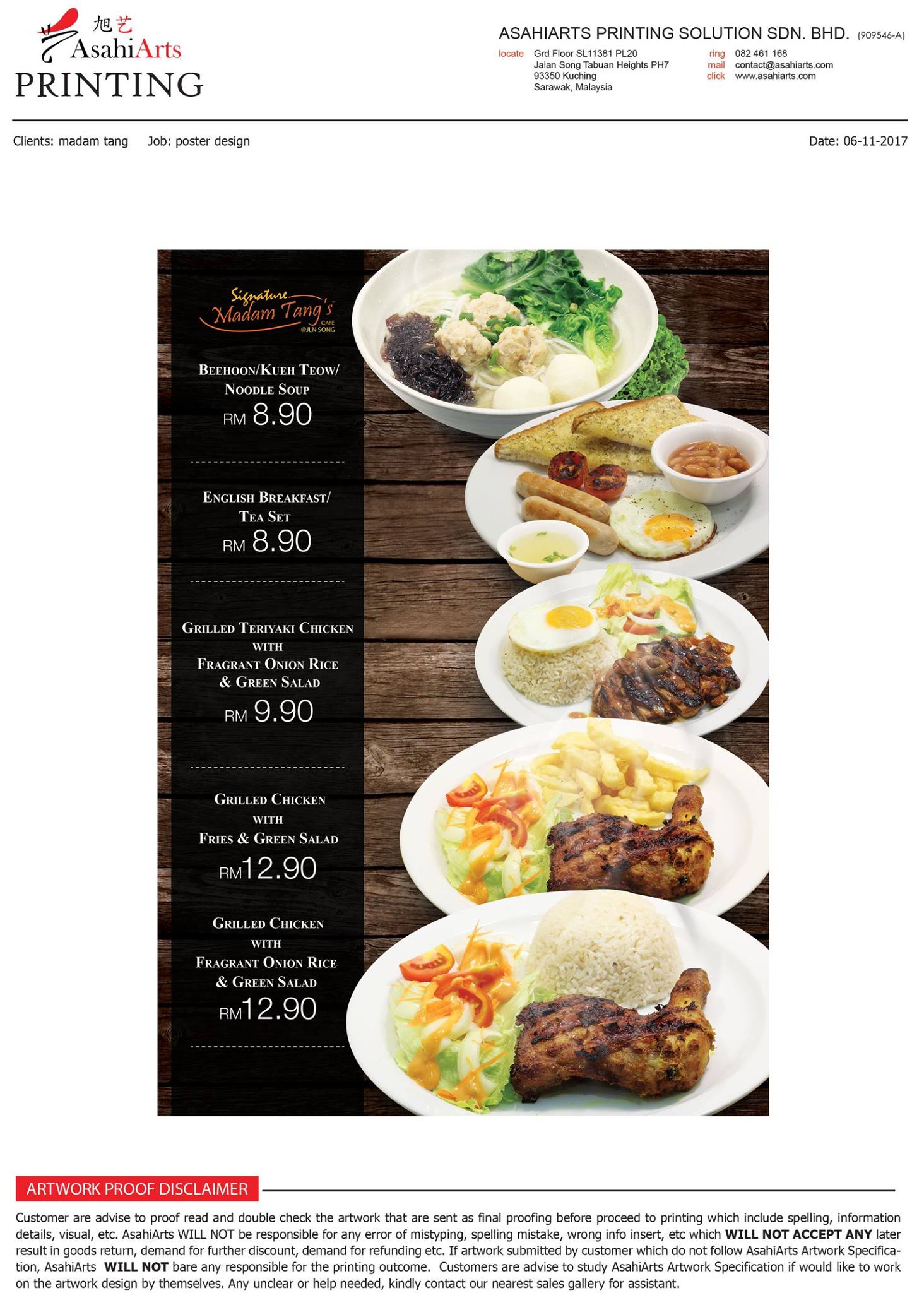 旭艺
AsahiArts
PRINTING

ASAHIARTS PRINTING SOLUTION SDN. BHD. (909546-A)

locate Grd Floor SL11381 PL20
Jalan Song Tabuan Heights PH7
93350 Kuching
Sarawak, Malaysia

ring 082 461 168
mail contact@asahiarts.com
click www.asahiarts.com

Clients: madam tang Job: poster design Date: 06-11-2017

Signature
Madam Tang's
CAFE
@JLN SONG

BEEHOON/KUEH TEOW/
NOODLE SOUP
RM 8.90

ENGLISH BREAKFAST/
TEA SET
RM 8.90

GRILLED TERIYAKI CHICKEN
WITH
FRAGRANT ONION RICE
& GREEN SALAD
RM 9.90

GRILLED CHICKEN
WITH
FRIES & GREEN SALAD
RM12.90

GRILLED CHICKEN
WITH
FRAGRANT ONION RICE
& GREEN SALAD
RM12.90

ARTWORK PROOF DISCLAIMER

Customer are advise to proof read and double check the artwork that are sent as final proofing before proceed to printing which include spelling, information details, visual, etc. AsahiArts WILL NOT be responsible for any error of mistyping, spelling mistake, wrong info insert, etc which WILL NOT ACCEPT ANY later result in goods return, demand for further discount, demand for refunding etc. If artwork submitted by customer which do not follow AsahiArts Artwork Specification, AsahiArts WILL NOT bare any responsible for the printing outcome. Customers are advise to study AsahiArts Artwork Specification if would like to work on the artwork design by themselves. Any unclear or help needed, kindly contact our nearest sales gallery for assistant.